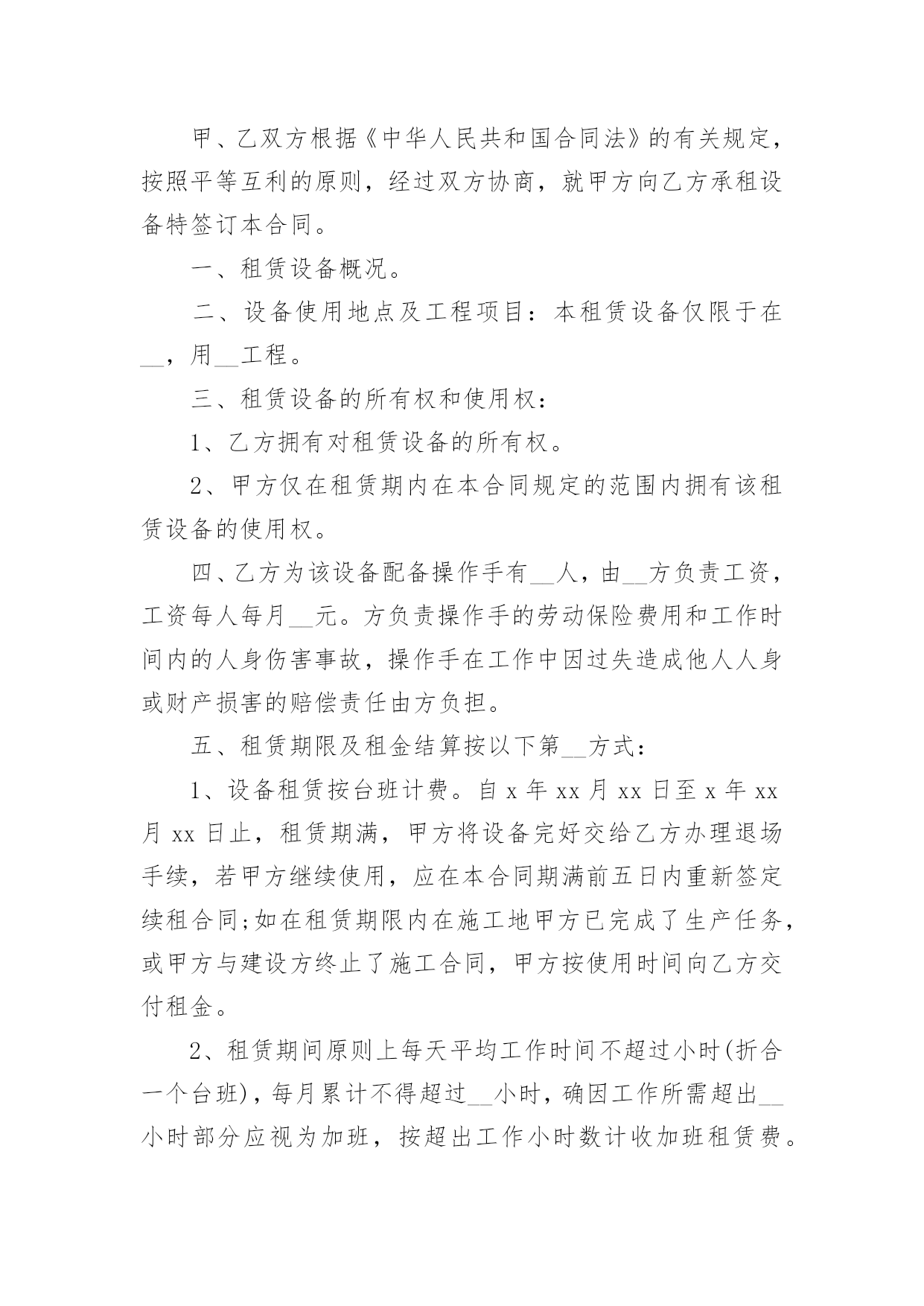 甲、乙双方根据《中华人民共和国合同法》的有关规定，按照平等互利的原则，经过双方协商，就甲方向乙方承租设备特签订本合同。

一、租赁设备概况。

二、设备使用地点及工程项目：本租赁设备仅限于在__，用__工程。

三、租赁设备的所有权和使用权：

1、乙方拥有对租赁设备的所有权。

2、甲方仅在租赁期内在本合同规定的范围内拥有该租赁设备的使用权。

四、乙方为该设备配备操作手有__人，由__方负责工资，工资每人每月__元。方负责操作手的劳动保险费用和工作时间内的人身伤害事故，操作手在工作中因过失造成他人人身或财产损害的赔偿责任由方负担。

五、租赁期限及租金结算按以下第__方式：

1、设备租赁按台班计费。自 x 年 xx 月 xx 日至 x 年 xx 月 xx 日止，租赁期满，甲方将设备完好交给乙方办理退场手续，若甲方继续使用，应在本合同期满前五日内重新签定续租合同;如在租赁期限内在施工地甲方已完成了生产任务，或甲方与建设方终止了施工合同，甲方按使用时间向乙方交付租金。

2、租赁期间原则上每天平均工作时间不超过小时(折合一个台班)，每月累计不得超过__小时，确因工作所需超出__小时部分应视为加班，按超出工作小时数计收加班租赁费。